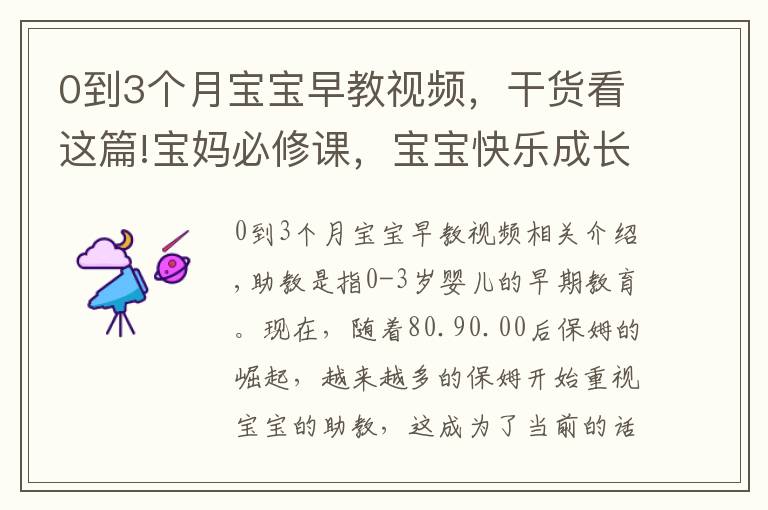 0到3个月宝宝早教视频，干货看这篇!宝妈必修课，宝宝快乐成长

0到3个月宝宝早教视频相关介绍，助教是指0-3岁婴儿的早期教育。现在，随着80.90.00后保姆的崛起，越来越多的保姆开始重视宝宝的助教，这成为了当前的话